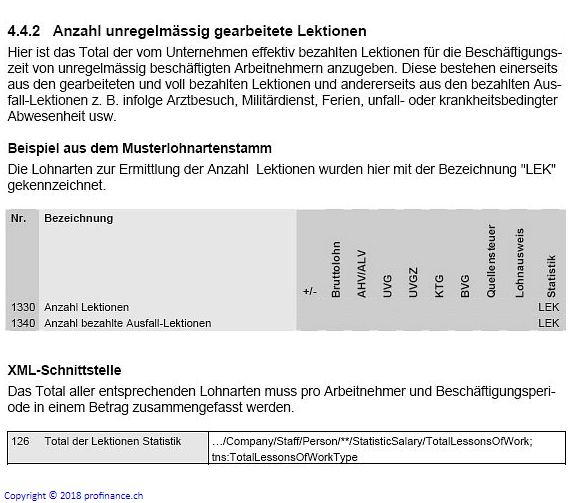 4.4.2 Anzahl unregelmässig gearbeitete Lektionen

Hier ist das Total der vom Unternehmen effektiv bezahlten Lektionen für die Beschäftigungszeit von unregelmässig beschäftigten Arbeitnehmern anzugeben. Diese bestehen einerseits aus den gearbeiteten und voll bezahlten Lektionen und andererseits aus den bezahlten Ausfall-Lektionen z. B. infolge Arztbesuch, Militärdienst, Ferien, unfall- oder krankheitsbedingter Abwesenheit usw.

Beispiel aus dem Musterlohnartenstamm

Die Lohnarten zur Ermittlung der Anzahl  Lektionen wurden hier mit der Bezeichnung "LEK" gekennzeichnet.

| Nr. | Bezeichnung | +/- | Bruttolohn | AHV/ALV | UVG | UVGZ | KTG | BVG | Quellensteuer | Lohnausweis | Statistik |
|---|---|---|---|---|---|---|---|---|---|---|---|
| 1330 | Anzahl Lektionen | | | | | | | | | | LEK |
| 1340 | Anzahl bezahlte Ausfall-Lektionen | | | | | | | | | | LEK |

XML-Schnittstelle

Das Total aller entsprechenden Lohnarten muss pro Arbeitnehmer und Beschäftigungsperiode in einem Betrag zusammengefasst werden.

| 126 | Total der Lektionen Statistik | …/Company/Staff/Person/**/StatisticSalary/TotalLessonsOfWork; tns:TotalLessonsOfWorkType |
|---|---|---|

Copyright © 2018 profinance.ch